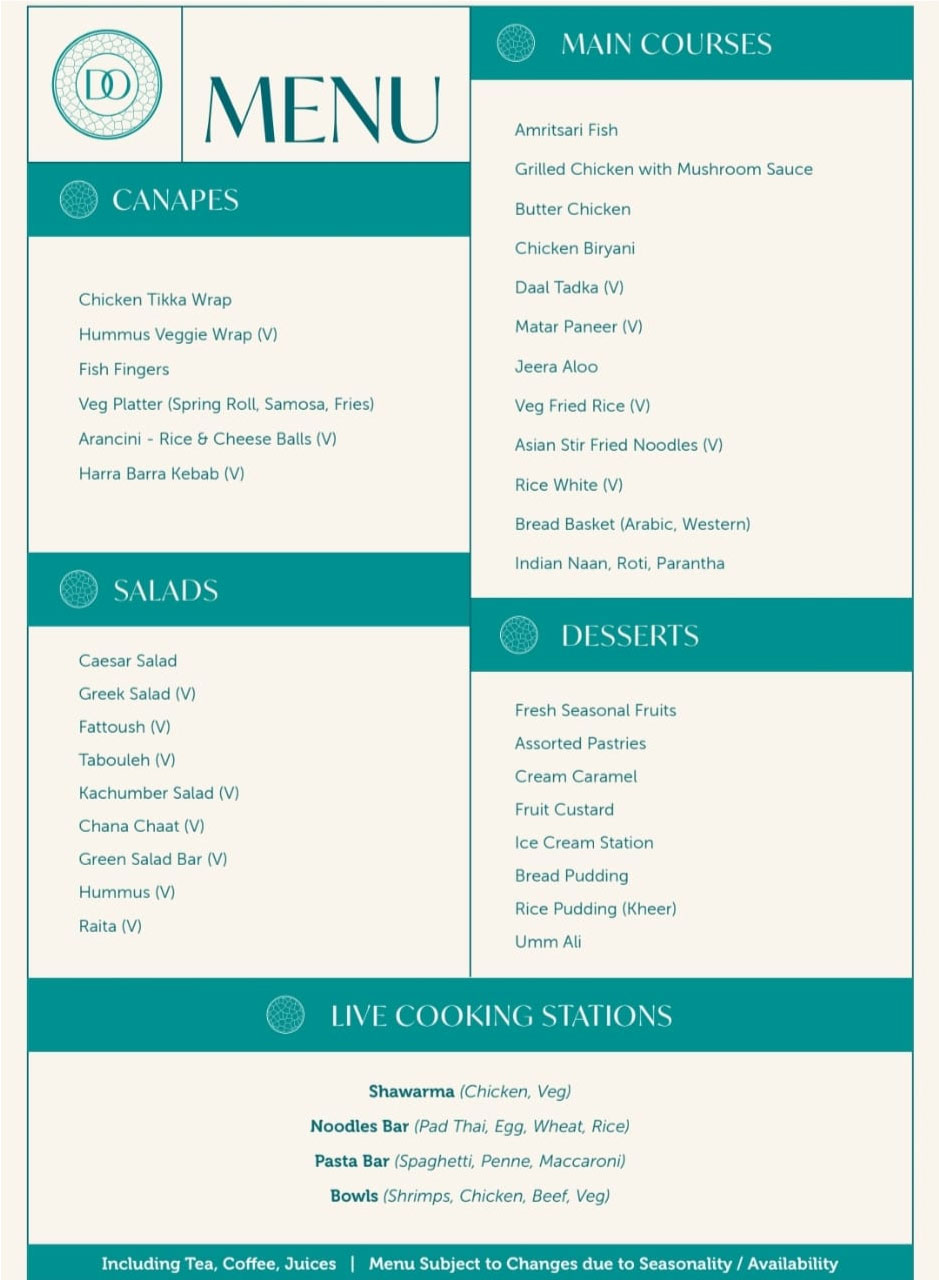 DO

MENU

CANAPES

Chicken Tikka Wrap
Hummus Veggie Wrap (V)
Fish Fingers
Veg Platter (Spring Roll, Samosa, Fries)
Arancini - Rice & Cheese Balls (V)
Harra Barra Kebab (V)

SALADS

Caesar Salad
Greek Salad (V)
Fattoush (V)
Tabouleh (V)
Kachumber Salad (V)
Chana Chaat (V)
Green Salad Bar (V)
Hummus (V)
Raita (V)

MAIN COURSES

Amritsari Fish
Grilled Chicken with Mushroom Sauce
Butter Chicken
Chicken Biryani
Daal Tadka (V)
Matar Paneer (V)
Jeera Aloo
Veg Fried Rice (V)
Asian Stir Fried Noodles (V)
Rice White (V)
Bread Basket (Arabic, Western)
Indian Naan, Roti, Parantha

DESSERTS

Fresh Seasonal Fruits
Assorted Pastries
Cream Caramel
Fruit Custard
Ice Cream Station
Bread Pudding
Rice Pudding (Kheer)
Umm Ali

LIVE COOKING STATIONS

Shawarma (Chicken, Veg)
Noodles Bar (Pad Thai, Egg, Wheat, Rice)
Pasta Bar (Spaghetti, Penne, Maccaroni)
Bowls (Shrimps, Chicken, Beef, Veg)

Including Tea, Coffee, Juices | Menu Subject to Changes due to Seasonality / Availability